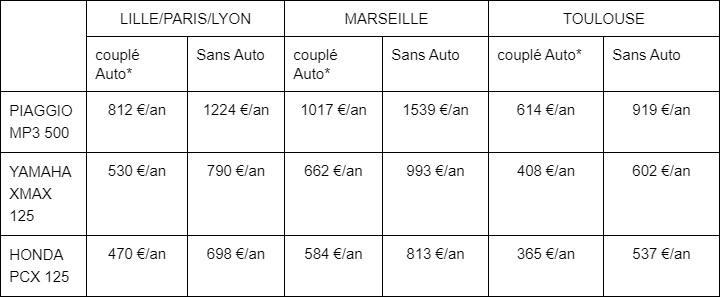 | | LILLE/PARIS/LYON | | MARSEILLE | | TOULOUSE | |
|---|---|---|---|---|---|---|
| | couplé Auto* | Sans Auto | couplé Auto* | Sans Auto | couplé Auto* | Sans Auto |
| PIAGGIO MP3 500 | 812 €/an | 1224 €/an | 1017 €/an | 1539 €/an | 614 €/an | 919 €/an |
| YAMAHA XMAX 125 | 530 €/an | 790 €/an | 662 €/an | 993 €/an | 408 €/an | 602 €/an |
| HONDA PCX 125 | 470 €/an | 698 €/an | 584 €/an | 813 €/an | 365 €/an | 537 €/an |